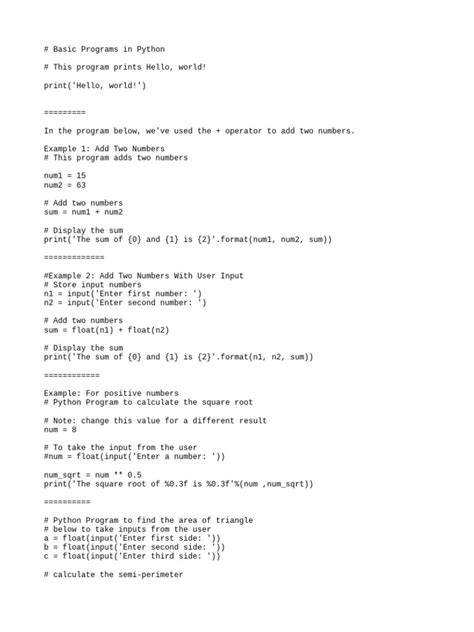 # Basic Programs in Python

# This program prints Hello, world!

print('Hello, world!')

=========

In the program below, we've used the + operator to add two numbers.

Example 1: Add Two Numbers
# This program adds two numbers

num1 = 15
num2 = 63

# Add two numbers
sum = num1 + num2

# Display the sum
print('The sum of {0} and {1} is {2}'.format(num1, num2, sum))

=============

#Example 2: Add Two Numbers With User Input
# Store input numbers
n1 = input('Enter first number: ')
n2 = input('Enter second number: ')

# Add two numbers
sum = float(n1) + float(n2)

# Display the sum
print('The sum of {0} and {1} is {2}'.format(n1, n2, sum))

============

Example: For positive numbers
# Python Program to calculate the square root

# Note: change this value for a different result
num = 8

# To take the input from the user
#num = float(input('Enter a number: '))

num_sqrt = num ** 0.5
print('The square root of %0.3f is %0.3f'%(num ,num_sqrt))

==========

# Python Program to find the area of triangle
# below to take inputs from the user
a = float(input('Enter first side: '))
b = float(input('Enter second side: '))
c = float(input('Enter third side: '))

# calculate the semi-perimeter